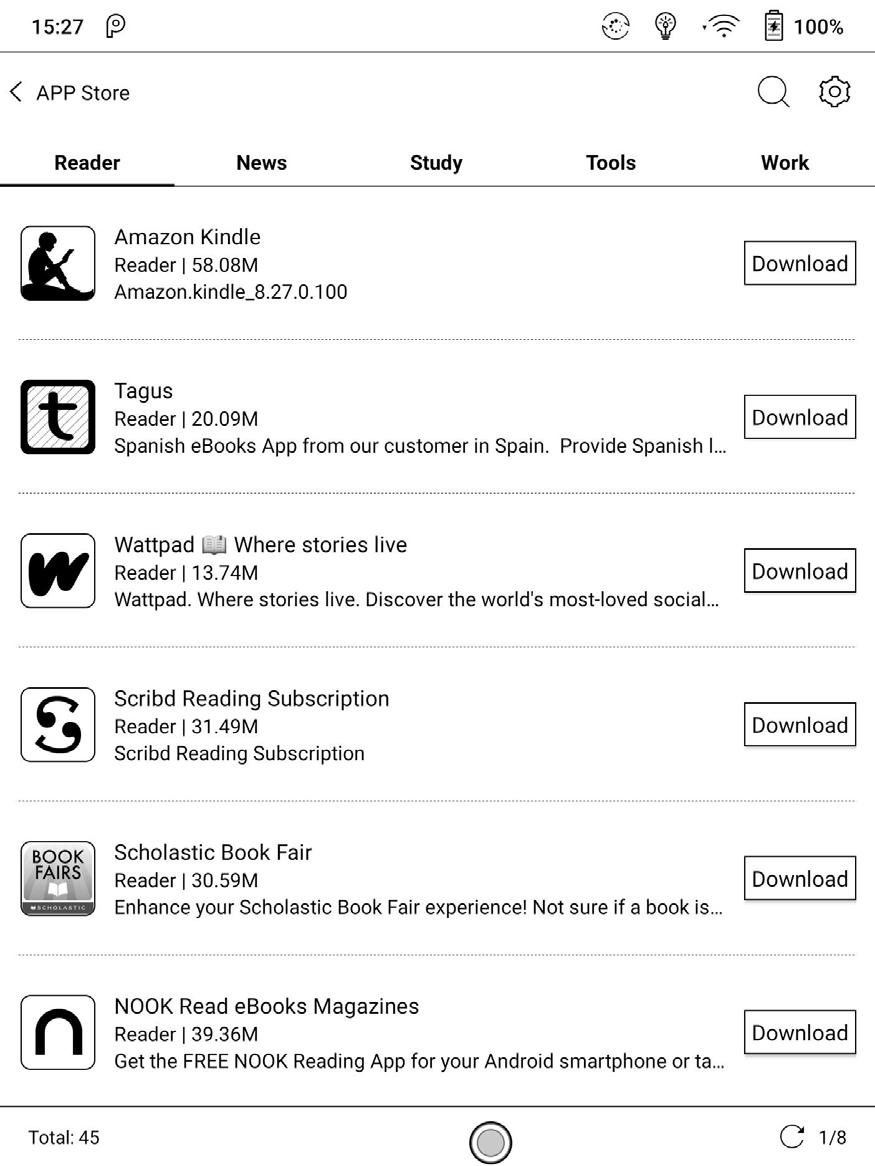 15:27 100%

APP Store

Reader News Study Tools Work

Amazon Kindle
Reader | 58.08M
Amazon.kindle_8.27.0.100
Download

Tagus
Reader | 20.09M
Spanish eBooks App from our customer in Spain. Provide Spanish l...
Download

Wattpad 📖 Where stories live
Reader | 13.74M
Wattpad. Where stories live. Discover the world's most-loved social...
Download

Scribd Reading Subscription
Reader | 31.49M
Scribd Reading Subscription
Download

BOOK FAIRS SCHOLASTIC
Scholastic Book Fair
Reader | 30.59M
Enhance your Scholastic Book Fair experience! Not sure if a book is...
Download

NOOK Read eBooks Magazines
Reader | 39.36M
Get the FREE NOOK Reading App for your Android smartphone or ta...
Download

Total: 45 1/8